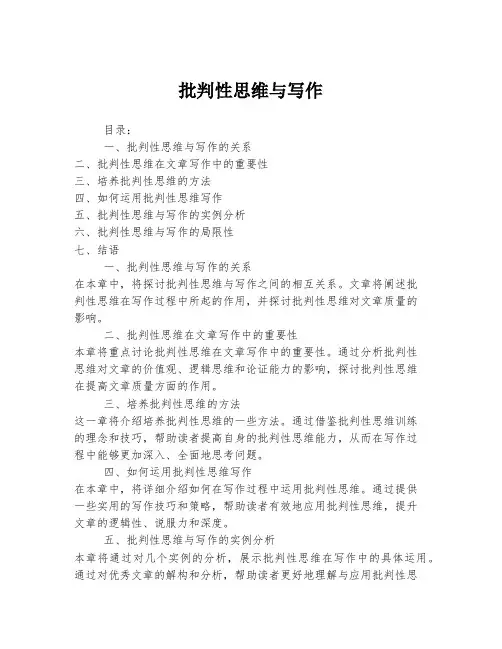 批判性思维与写作

目录：

一、批判性思维与写作的关系

二、批判性思维在文章写作中的重要性

三、培养批判性思维的方法

四、如何运用批判性思维写作

五、批判性思维与写作的实例分析

六、批判性思维与写作的局限性

七、结语

一、批判性思维与写作的关系

在本章中，将探讨批判性思维与写作之间的相互关系。文章将阐述批判性思维在写作过程中所起的作用，并探讨批判性思维对文章质量的影响。

二、批判性思维在文章写作中的重要性

本章将重点讨论批判性思维在文章写作中的重要性。通过分析批判性思维对文章的价值观、逻辑思维和论证能力的影响，探讨批判性思维在提高文章质量方面的作用。

三、培养批判性思维的方法

这一章将介绍培养批判性思维的一些方法。通过借鉴批判性思维训练的理念和技巧，帮助读者提高自身的批判性思维能力，从而在写作过程中能够更加深入、全面地思考问题。

四、如何运用批判性思维写作

在本章中，将详细介绍如何在写作过程中运用批判性思维。通过提供一些实用的写作技巧和策略，帮助读者有效地应用批判性思维，提升文章的逻辑性、说服力和深度。

五、批判性思维与写作的实例分析

本章将通过对几个实例的分析，展示批判性思维在写作中的具体运用。通过对优秀文章的解构和分析，帮助读者更好地理解与应用批判性思